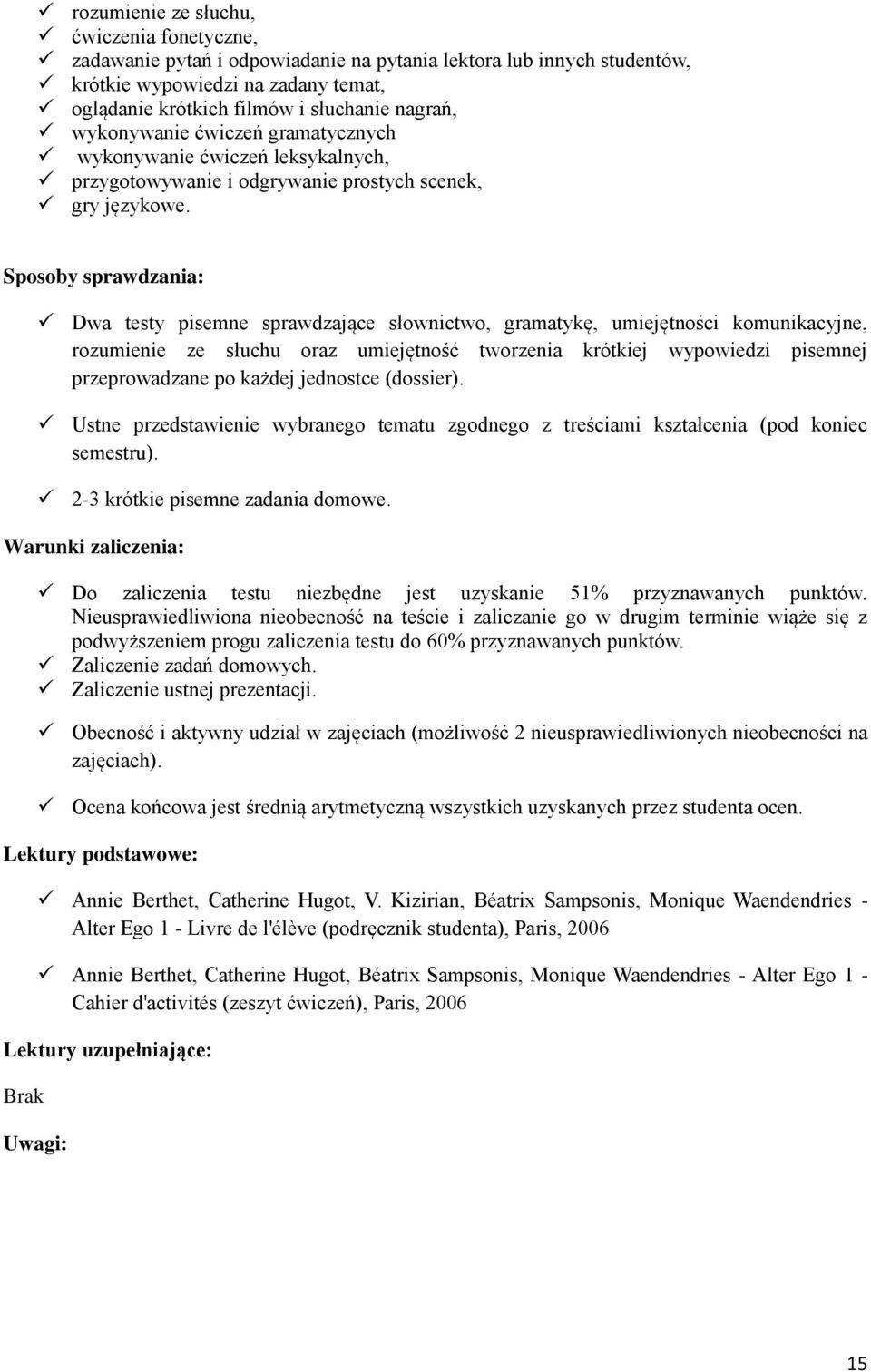 ✓ rozumienie ze słuchu,
✓ ćwiczenia fonetyczne,
✓ zadawanie pytań i odpowiadanie na pytania lektora lub innych studentów,
✓ krótkie wypowiedzi na zadany temat,
✓ oglądanie krótkich filmów i słuchanie nagrań,
✓ wykonywanie ćwiczeń gramatycznych
✓ wykonywanie ćwiczeń leksykalnych,
✓ przygotowywanie i odgrywanie prostych scenek,
✓ gry językowe.

Sposoby sprawdzania:

✓ Dwa testy pisemne sprawdzające słownictwo, gramatykę, umiejętności komunikacyjne, rozumienie ze słuchu oraz umiejętność tworzenia krótkiej wypowiedzi pisemnej przeprowadzane po każdej jednostce (dossier).

✓ Ustne przedstawienie wybranego tematu zgodnego z treściami kształcenia (pod koniec semestru).

✓ 2-3 krótkie pisemne zadania domowe.

Warunki zaliczenia:

✓ Do zaliczenia testu niezbędne jest uzyskanie 51% przyznawanych punktów. Nieusprawiedliwiona nieobecność na teście i zaliczanie go w drugim terminie wiąże się z podwyższeniem progu zaliczenia testu do 60% przyznawanych punktów.
✓ Zaliczenie zadań domowych.
✓ Zaliczenie ustnej prezentacji.

✓ Obecność i aktywny udział w zajęciach (możliwość 2 nieusprawiedliwionych nieobecności na zajęciach).

✓ Ocena końcowa jest średnią arytmetyczną wszystkich uzyskanych przez studenta ocen.

Lektury podstawowe:

✓ Annie Berthet, Catherine Hugot, V. Kizirian, Béatrix Sampsonis, Monique Waendendries - Alter Ego 1 - Livre de l'élève (podręcznik studenta), Paris, 2006

✓ Annie Berthet, Catherine Hugot, Béatrix Sampsonis, Monique Waendendries - Alter Ego 1 - Cahier d'activités (zeszyt ćwiczeń), Paris, 2006

Lektury uzupełniające:

Brak

Uwagi:

15